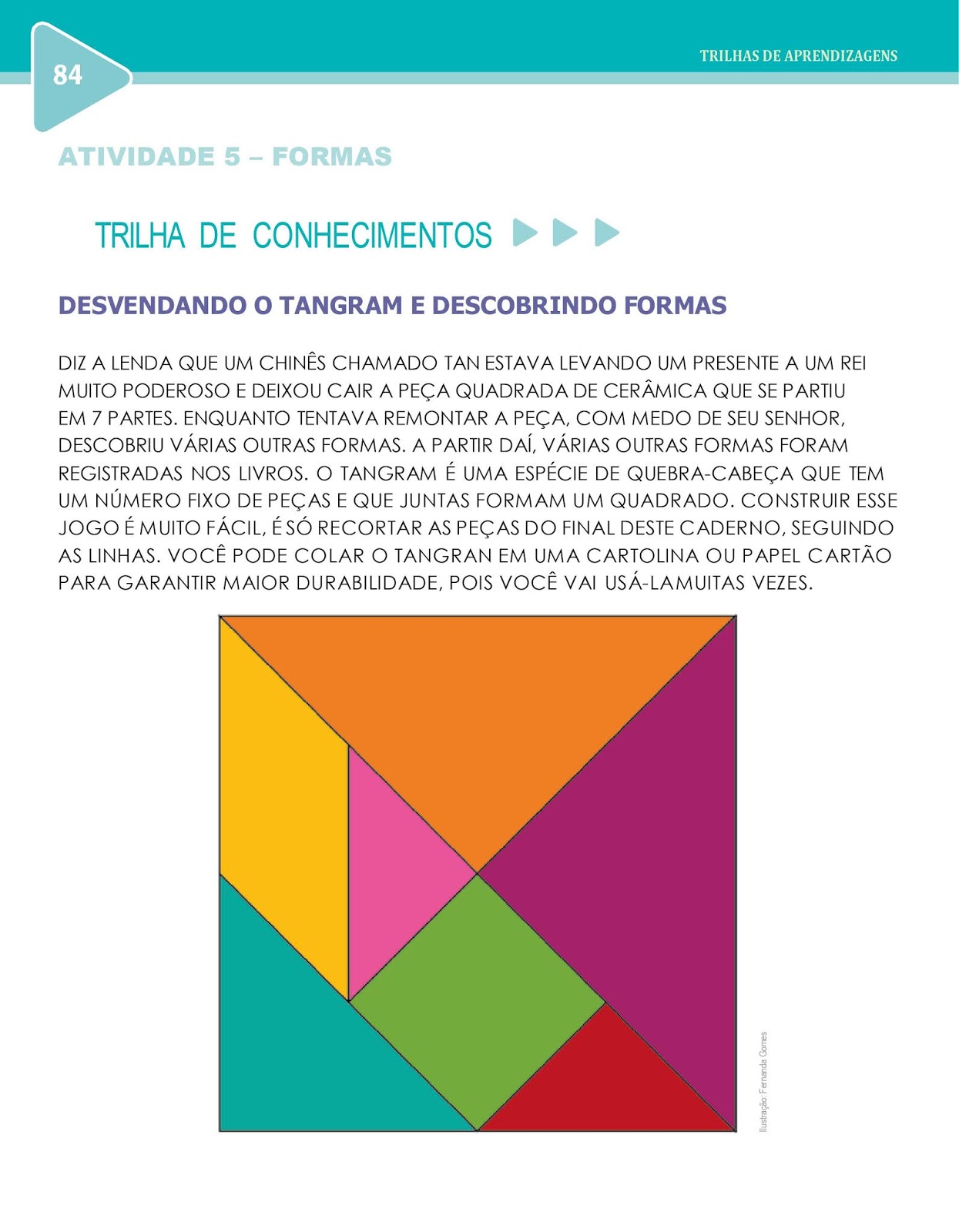 84

TRILHAS DE APRENDIZAGENS

ATIVIDADE 5 – FORMAS

TRILHA DE CONHECIMENTOS

DESVENDANDO O TANGRAM E DESCOBRINDO FORMAS

DIZ A LENDA QUE UM CHINÊS CHAMADO TAN ESTAVA LEVANDO UM PRESENTE A UM REI MUITO PODEROSO E DEIXOU CAIR A PEÇA QUADRADA DE CERÂMICA QUE SE PARTIU EM 7 PARTES. ENQUANTO TENTAVA REMONTAR A PEÇA, COM MEDO DE SEU SENHOR, DESCOBRIU VÁRIAS OUTRAS FORMAS. A PARTIR DAÍ, VÁRIAS OUTRAS FORMAS FORAM REGISTRADAS NOS LIVROS. O TANGRAM É UMA ESPÉCIE DE QUEBRA-CABEÇA QUE TEM UM NÚMERO FIXO DE PEÇAS E QUE JUNTAS FORMAM UM QUADRADO. CONSTRUIR ESSE JOGO É MUITO FÁCIL, É SÓ RECORTAR AS PEÇAS DO FINAL DESTE CADERNO, SEGUINDO AS LINHAS. VOCÊ PODE COLAR O TANGRAN EM UMA CARTOLINA OU PAPEL CARTÃO PARA GARANTIR MAIOR DURABILIDADE, POIS VOCÊ VAI USÁ-LAMUITAS VEZES.

Ilustração: Fernanda Gomes